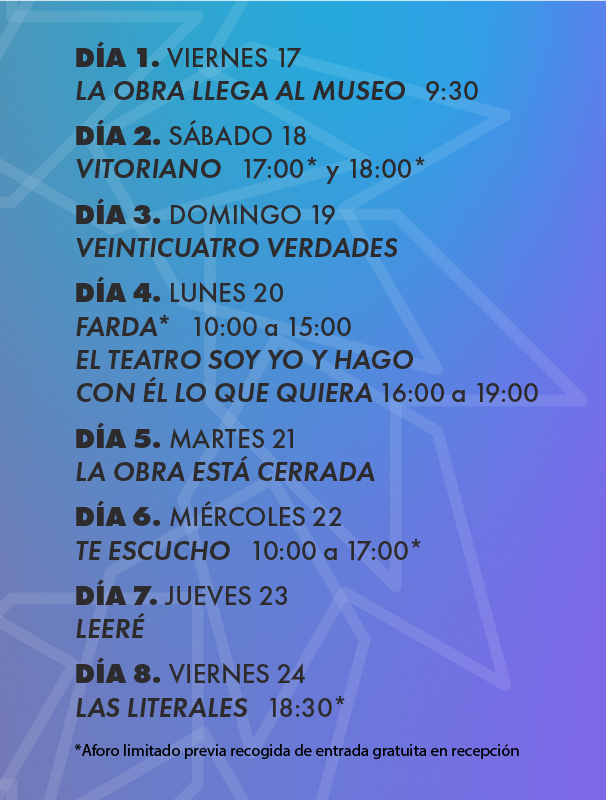 DÍA 1. VIERNES 17
LA OBRA LLEGA AL MUSEO 9:30

DÍA 2. SÁBADO 18
VITORIANO 17:00* y 18:00*

DÍA 3. DOMINGO 19
VEINTICUATRO VERDADES

DÍA 4. LUNES 20
FARDA* 10:00 a 15:00
EL TEATRO SOY YO Y HAGO CON ÉL LO QUE QUIERA 16:00 a 19:00

DÍA 5. MARTES 21
LA OBRA ESTÁ CERRADA

DÍA 6. MIÉRCOLES 22
TE ESCUCHO 10:00 a 17:00*

DÍA 7. JUEVES 23
LEERÉ

DÍA 8. VIERNES 24
LAS LITERALES 18:30*

*Aforo limitado previa recogida de entrada gratuita en recepción